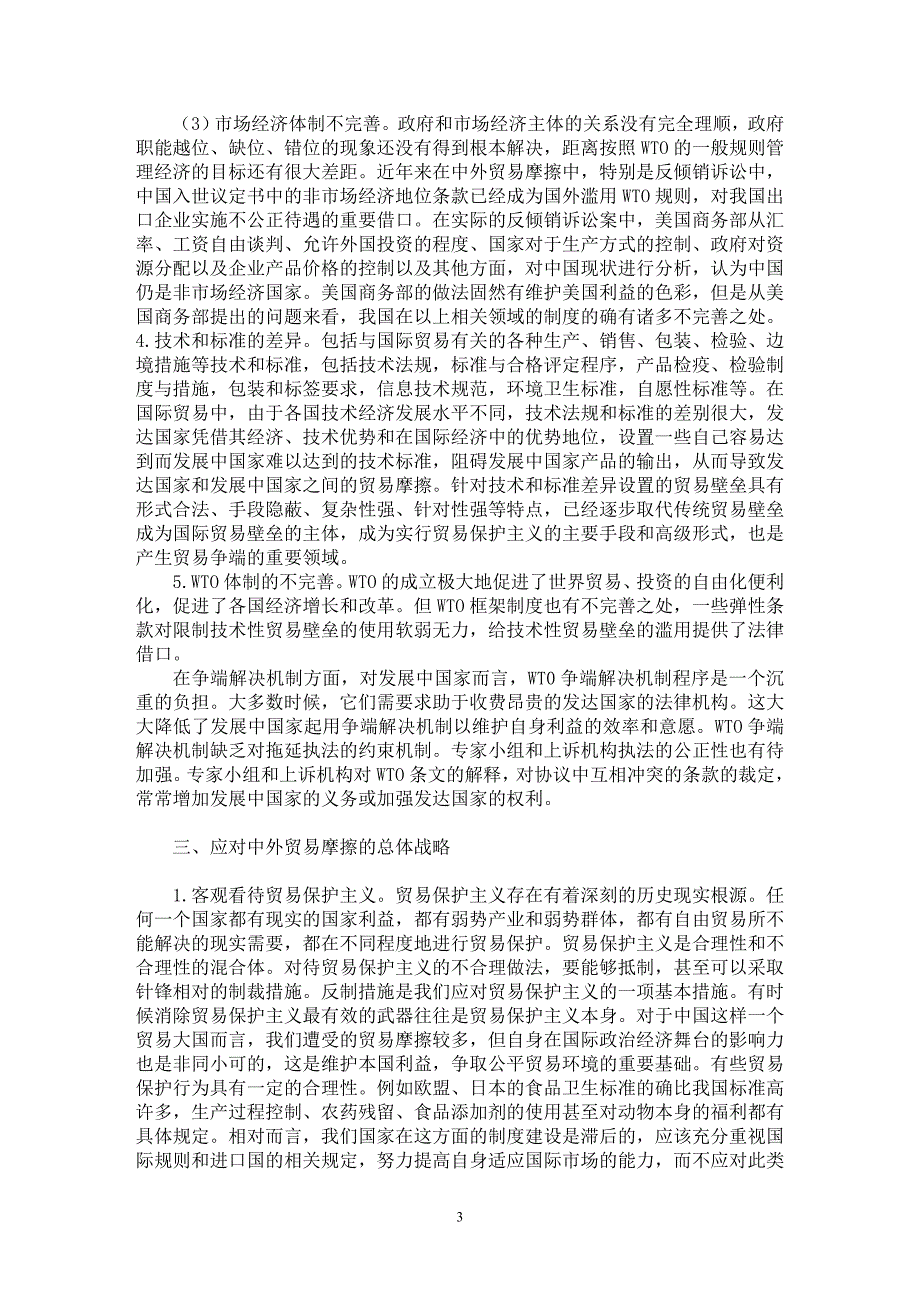 （3）市场经济体制不完善。政府和市场经济主体的关系没有完全理顺，政府职能越位、缺位、错位的现象还没有得到根本解决，距离按照 WTO 的一般规则管理经济的目标还有很大差距。近年来在中外贸易摩擦中，特别是反倾销诉讼中，中国入世议定书中的非市场经济地位条款已经成为国外滥用 WTO 规则，对我国出口企业实施不公正待遇的重要借口。在实际的反倾销诉讼案中，美国商务部从汇率、工资自由谈判、允许外国投资的程度、国家对于生产方式的控制、政府对资源分配以及企业产品价格的控制以及其他方面，对中国现状进行分析，认为中国仍是非市场经济国家。美国商务部的做法固然有维护美国利益的色彩，但是从美国商务部提出的问题来看，我国在以上相关领域的制度的确有诸多不完善之处。
4.技术和标准的差异。包括与国际贸易有关的各种生产、销售、包装、检验、边境措施等技术和标准，包括技术法规，标准与合格评定程序，产品检疫、检验制度与措施，包装和标签要求，信息技术规范，环境卫生标准，自愿性标准等。在国际贸易中，由于各国技术经济发展水平不同，技术法规和标准的差别很大，发达国家凭借其经济、技术优势和在国际经济中的优势地位，设置一些自己容易达到而发展中国家难以达到的技术标准，阻碍发展中国家产品的输出，从而导致发达国家和发展中国家之间的贸易摩擦。针对技术和标准差异设置的贸易壁垒具有形式合法、手段隐蔽、复杂性强、针对性强等特点，已经逐步取代传统贸易壁垒成为国际贸易壁垒的主体，成为实行贸易保护主义的主要手段和高级形式，也是产生贸易争端的重要领域。

5.WTO 体制的不完善。WTO 的成立极大地促进了世界贸易、投资的自由化便利化，促进了各国经济增长和改革。但 WTO 框架制度也有不完善之处，一些弹性条款对限制技术性贸易壁垒的使用软弱无力，给技术性贸易壁垒的滥用提供了法律借口。

在争端解决机制方面，对发展中国家而言，WTO 争端解决机制程序是一个沉重的负担。大多数时候，它们需要求助于收费昂贵的发达国家的法律机构。这大大降低了发展中国家起用争端解决机制以维护自身利益的效率和意愿。WTO 争端解决机制缺乏对拖延执法的约束机制。专家小组和上诉机构执法的公正性也有待加强。专家小组和上诉机构对 WTO 条文的解释，对协议中互相冲突的条款的裁定，常常增加发展中国家的义务或加强发达国家的权利。

三、应对中外贸易摩擦的总体战略

1.客观看待贸易保护主义。贸易保护主义存在有着深刻的历史现实根源。任何一个国家都有现实的国家利益，都有弱势产业和弱势群体，都有自由贸易所不能解决的现实需要，都在不同程度地进行贸易保护。贸易保护主义是合理性和不合理性的混合体。对待贸易保护主义的不合理做法，要能够抵制，甚至可以采取针锋相对的制裁措施。反制措施是我们应对贸易保护主义的一项基本措施。有时候消除贸易保护主义最有效的武器往往是贸易保护主义本身。对于中国这样一个贸易大国而言，我们遭受的贸易摩擦较多，但自身在国际政治经济舞台的影响力也是非同小可的，这是维护本国利益，争取公平贸易环境的重要基础。有些贸易保护行为具有一定的合理性。例如欧盟、日本的食品卫生标准的确比我国标准高许多，生产过程控制、农药残留、食品添加剂的使用甚至对动物本身的福利都有具体规定。相对而言，我们国家在这方面的制度建设是滞后的，应该充分重视国际规则和进口国的相关规定，努力提高自身适应国际市场的能力，而不应对此类

3